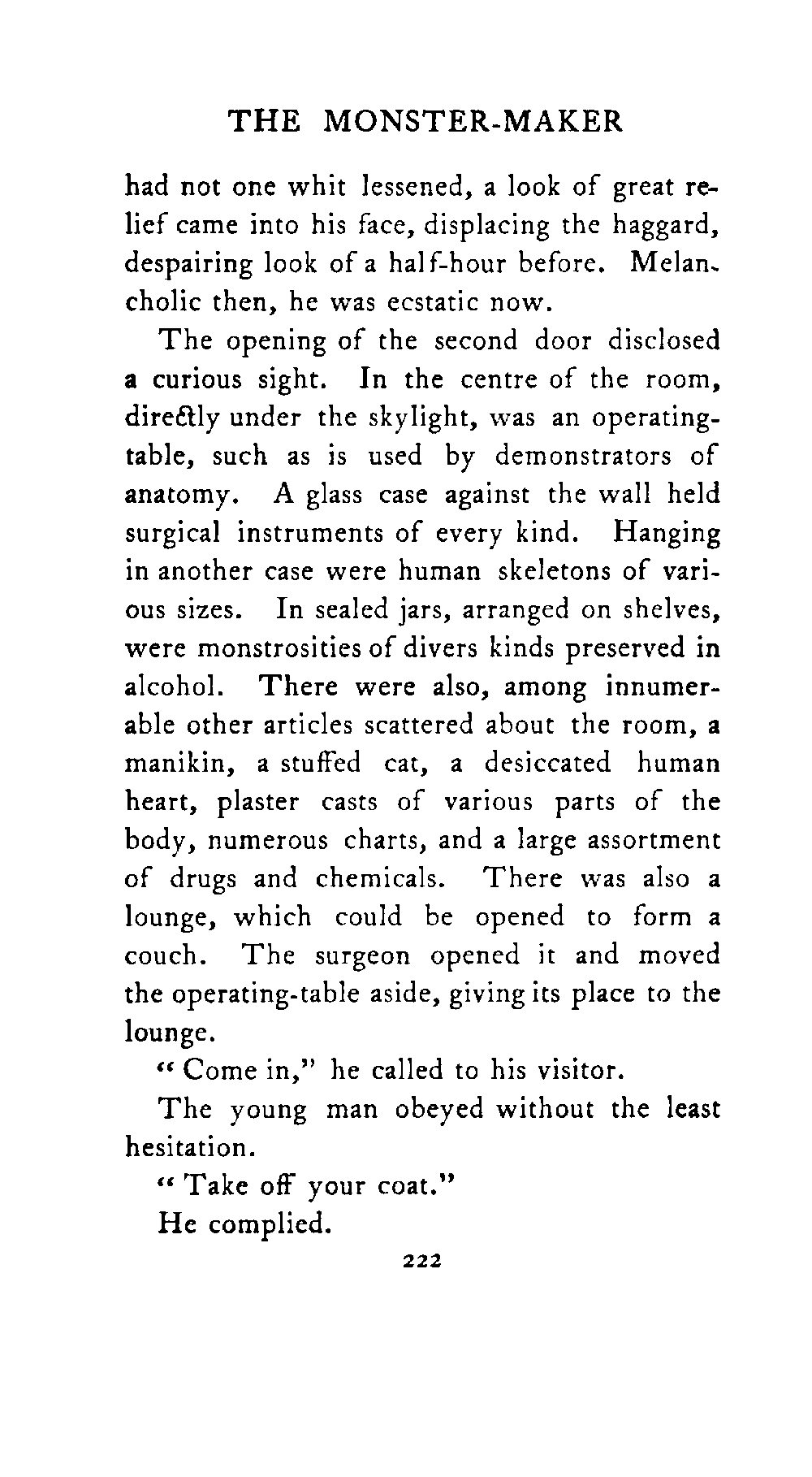 THE MONSTER-MAKER

had not one whit lessened, a look of great relief came into his face, displacing the haggard, despairing look of a half-hour before. Melancholic then, he was ecstatic now.

The opening of the second door disclosed a curious sight. In the centre of the room, directly under the skylight, was an operating-table, such as is used by demonstrators of anatomy. A glass case against the wall held surgical instruments of every kind. Hanging in another case were human skeletons of various sizes. In sealed jars, arranged on shelves, were monstrosities of divers kinds preserved in alcohol. There were also, among innumerable other articles scattered about the room, a manikin, a stuffed cat, a desiccated human heart, plaster casts of various parts of the body, numerous charts, and a large assortment of drugs and chemicals. There was also a lounge, which could be opened to form a couch. The surgeon opened it and moved the operating-table aside, giving its place to the lounge.

"Come in," he called to his visitor.

The young man obeyed without the least hesitation.

"Take off your coat."

He complied.

222